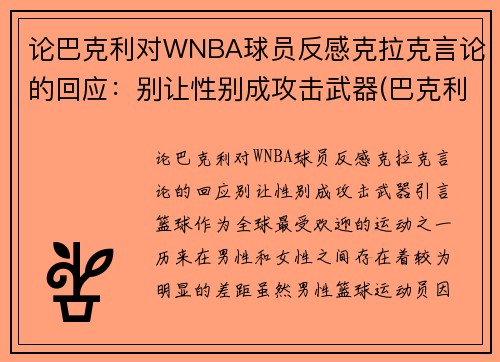 论巴克利对WNBA球员反感克拉克言论的回应：别让性别成攻击武器(巴克利

论巴克利对WNBA球员反感克拉克言论的回应别让性别成攻击武器引言篮球作为全球最受欢迎的运动之一历来在男性和女性之间存在着较为明显的差距虽然男性篮球运动员因